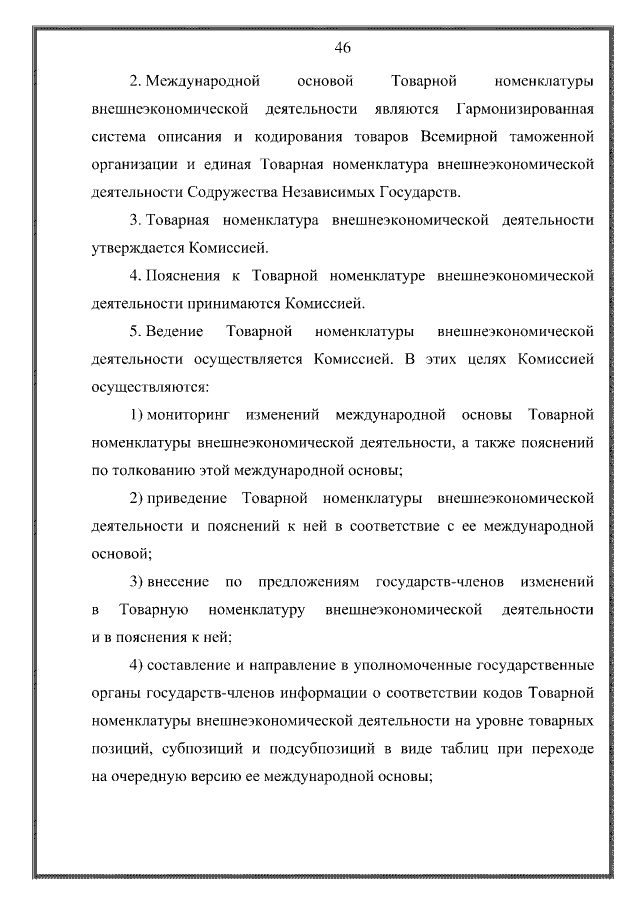 46

2. Международной основой Товарной номенклатуры внешнеэкономической деятельности являются Гармонизированная система описания и кодирования товаров Всемирной таможенной организации и единая Товарная номенклатура внешнеэкономической деятельности Содружества Независимых Государств.

3. Товарная номенклатура внешнеэкономической деятельности утверждается Комиссией.

4. Пояснения к Товарной номенклатуре внешнеэкономической деятельности принимаются Комиссией.

5. Ведение Товарной номенклатуры внешнеэкономической деятельности осуществляется Комиссией. В этих целях Комиссией осуществляются:

1) мониторинг изменений международной основы Товарной номенклатуры внешнеэкономической деятельности, а также пояснений по толкованию этой международной основы;

2) приведение Товарной номенклатуры внешнеэкономической деятельности и пояснений к ней в соответствие с ее международной основой;

3) внесение по предложениям государств-членов изменений в Товарную номенклатуру внешнеэкономической деятельности и в пояснения к ней;

4) составление и направление в уполномоченные государственные органы государств-членов информации о соответствии кодов Товарной номенклатуры внешнеэкономической деятельности на уровне товарных позиций, субпозиций и подсубпозиций в виде таблиц при переходе на очередную версию ее международной основы;